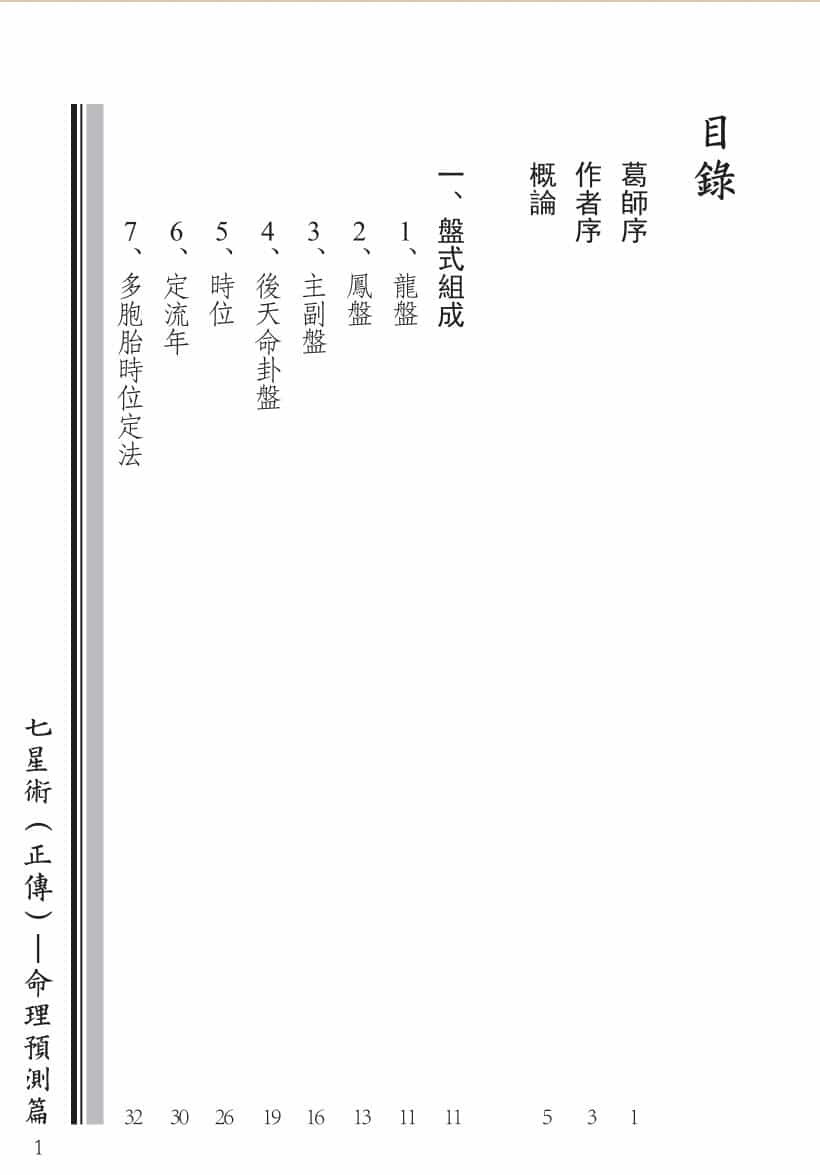 目錄

葛師序 1
作者序 3
概論 5

一、盤式組成 11
1、龍盤 11
2、鳳盤 13
3、主副盤 16
4、後天命卦盤 19
5、時位 26
6、定流年 30
7、多胞胎時位定法 32

七星術(正傳)—命理預測篇
1